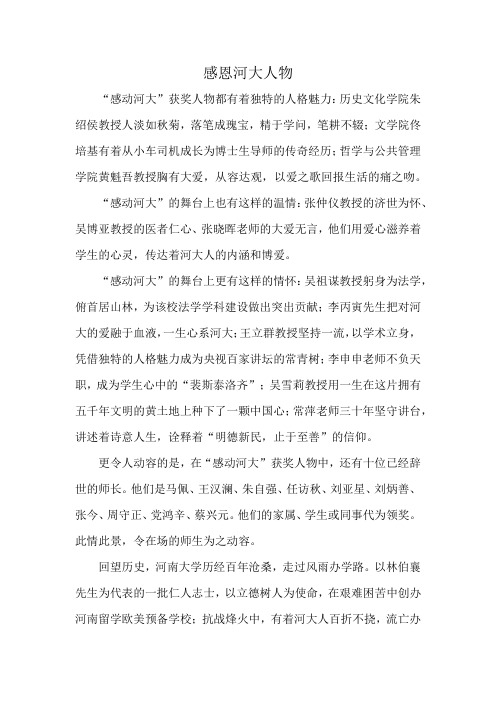 感恩河大人物

“感动河大”获奖人物都有着独特的人格魅力：历史文化学院朱绍侯教授人淡如秋菊，落笔成瑰宝，精于学问，笔耕不辍；文学院佟培基有着从小车司机成长为博士生导师的传奇经历；哲学与公共管理学院黄魁吾教授胸有大爱，从容达观，以爱之歌回报生活的痛之吻。

“感动河大”的舞台上也有这样的温情：张仲仪教授的济世为怀、吴博亚教授的医者仁心、张晓晖老师的大爱无言，他们用爱心滋养着学生的心灵，传达着河大人的内涵和博爱。

“感动河大”的舞台上更有这样的情怀：吴祖谋教授躬身为法学，俯首居山林，为该校法学学科建设做出突出贡献；李丙寅先生把对河大的爱融于血液，一生心系河大；王立群教授坚持一流，以学术立身，凭借独特的人格魅力成为央视百家讲坛的常青树；李申申老师不负天职，成为学生心中的“裴斯泰洛齐”；吴雪莉教授用一生在这片拥有五千年文明的黄土地上种下了一颗中国心；常萍老师三十年坚守讲台，讲述着诗意人生，诠释着“明德新民，止于至善”的信仰。

更令人动容的是，在“感动河大”获奖人物中，还有十位已经辞世的师长。他们是马佩、王汉澜、朱自强、任访秋、刘亚星、刘炳善、张今、周守正、党鸿辛、蔡兴元。他们的家属、学生或同事代为领奖。此情此景，令在场的师生为之动容。

回望历史，河南大学历经百年沧桑，走过风雨办学路。以林伯襄先生为代表的一批仁人志士，以立德树人为使命，在艰难困苦中创办河南留学欧美预备学校；抗战烽火中，有着河大人百折不挠，流亡办